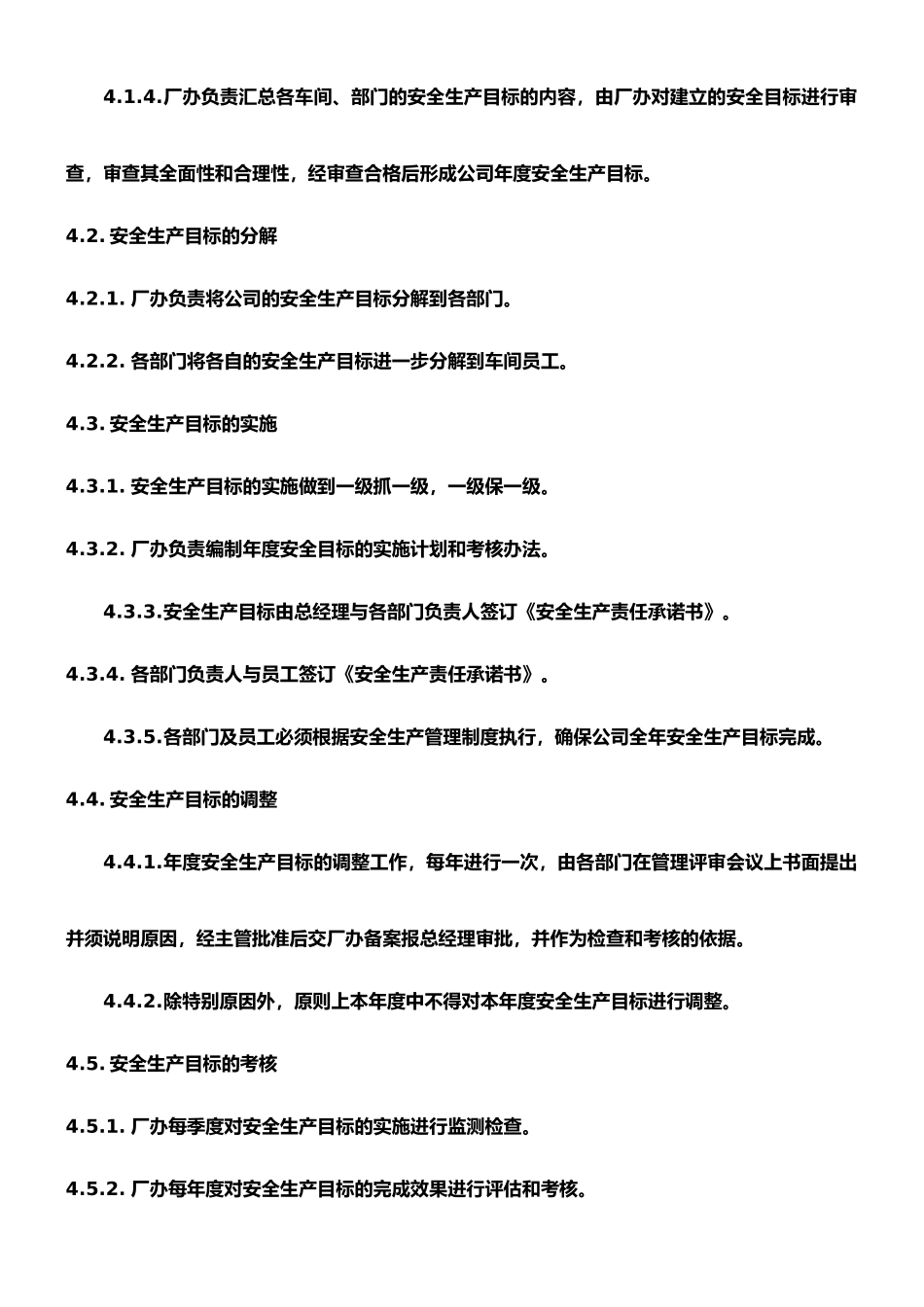 4.1.4.厂办负责汇总各车间、部门的安全生产目标的内容，由厂办对建立的安全目标进行审查，审查其全面性和合理性，经审查合格后形成公司年度安全生产目标。

4.2. 安全生产目标的分解

4.2.1. 厂办负责将公司的安全生产目标分解到各部门。

4.2.2. 各部门将各自的安全生产目标进一步分解到车间员工。

4.3. 安全生产目标的实施

4.3.1. 安全生产目标的实施做到一级抓一级，一级保一级。

4.3.2. 厂办负责编制年度安全目标的实施计划和考核办法。

4.3.3.安全生产目标由总经理与各部门负责人签订《安全生产责任承诺书》。

4.3.4. 各部门负责人与员工签订《安全生产责任承诺书》。

4.3.5.各部门及员工必须根据安全生产管理制度执行，确保公司全年安全生产目标完成。

4.4. 安全生产目标的调整

4.4.1.年度安全生产目标的调整工作，每年进行一次，由各部门在管理评审会议上书面提出并须说明原因，经主管批准后交厂办备案报总经理审批，并作为检查和考核的依据。

4.4.2.除特别原因外，原则上本年度中不得对本年度安全生产目标进行调整。

4.5. 安全生产目标的考核

4.5.1. 厂办每季度对安全生产目标的实施进行监测检查。

4.5.2. 厂办每年度对安全生产目标的完成效果进行评估和考核。